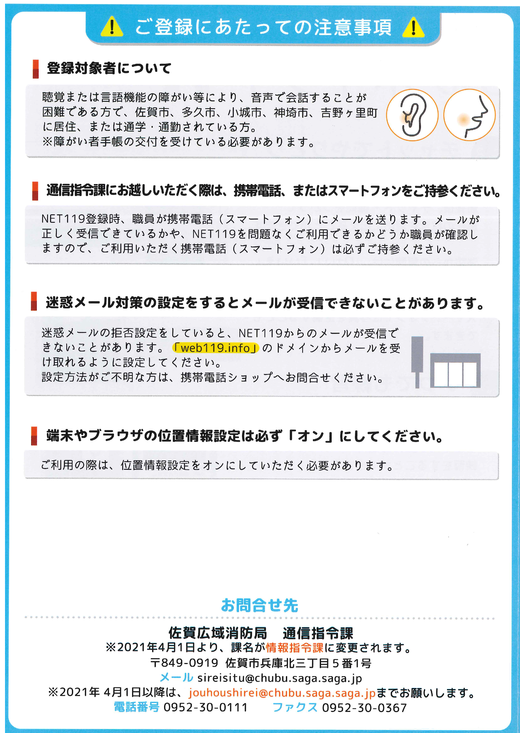 ご登録にあたっての注意事項

登録対象者について

聴覚または言語機能の障がい等により、音声で会話することが困難である方で、佐賀市、多久市、小城市、神埼市、吉野ヶ里町に居住、または通学・通勤されている方。
※障がい者手帳の交付を受けている必要があります。

通信指令課にお越しいただく際は、携帯電話、またはスマートフォンをご持参ください。

NET119登録時、職員が携帯電話（スマートフォン）にメールを送ります。メールが正しく受信できているかや、NET119を問題なくご利用できるかどうか職員が確認しますので、ご利用いただく携帯電話（スマートフォン）は必ずご持参ください。

迷惑メール対策の設定をするとメールが受信できないことがあります。

迷惑メールの拒否設定をしていると、NET119からのメールが受信できないことがあります。「web119.info」のドメインからメールを受け取れるように設定してください。
設定方法がご不明な方は、携帯電話ショップへお問合せください。

端末やブラウザの位置情報設定は必ず「オン」にしてください。

ご利用の際は、位置情報設定をオンにしていただく必要があります。

お問合せ先

佐賀広域消防局　通信指令課
※2021年4月1日より、課名が情報指令課に変更されます。
〒849-0919 佐賀市兵庫北三丁目５番1号
メール sireisitu@chubu.saga.saga.jp
※2021年 4月1日以降は、jouhoushirei@chubu.saga.saga.jpまでお願いします。
電話番号 0952-30-0111　ファクス 0952-30-0367